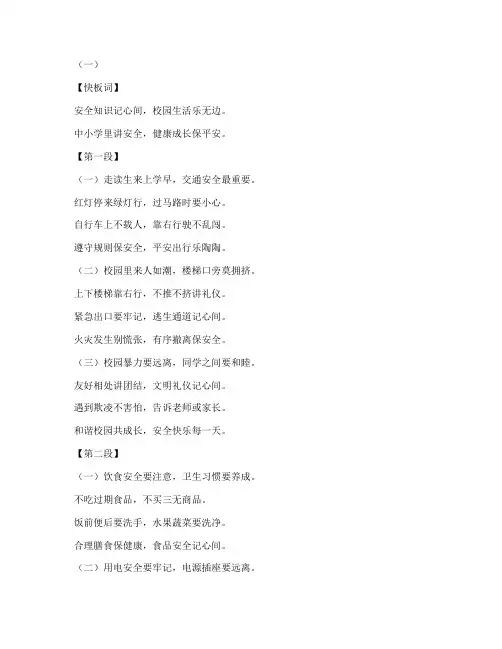 （一）

【快板词】

安全知识记心间，校园生活乐无边。

中小学里讲安全，健康成长保平安。

【第一段】

（一）走读生来上学早，交通安全最重要。

红灯停来绿灯行，过马路时要小心。

自行车上不载人，靠右行驶不乱闯。

遵守规则保安全，平安出行乐陶陶。

（二）校园里来人如潮，楼梯口旁莫拥挤。

上下楼梯靠右行，不推不挤讲礼仪。

紧急出口要牢记，逃生通道记心间。

火灾发生别慌张，有序撤离保安全。

（三）校园暴力要远离，同学之间要和睦。

友好相处讲团结，文明礼仪记心间。

遇到欺凌不害怕，告诉老师或家长。

和谐校园共成长，安全快乐每一天。

【第二段】

（一）饮食安全要注意，卫生习惯要养成。

不吃过期食品，不买三无商品。

饭前便后要洗手，水果蔬菜要洗净。

合理膳食保健康，食品安全记心间。

（二）用电安全要牢记，电源插座要远离。